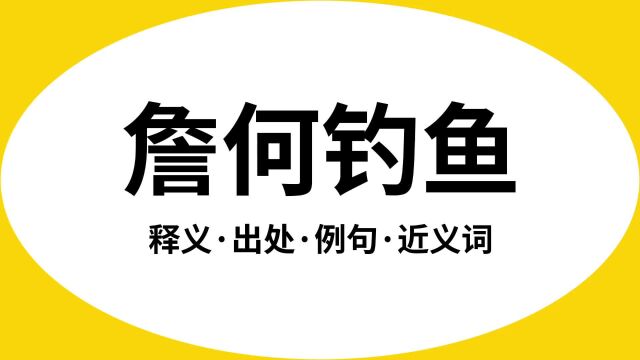 詹何钓鱼

释义·出处·例句·近义词